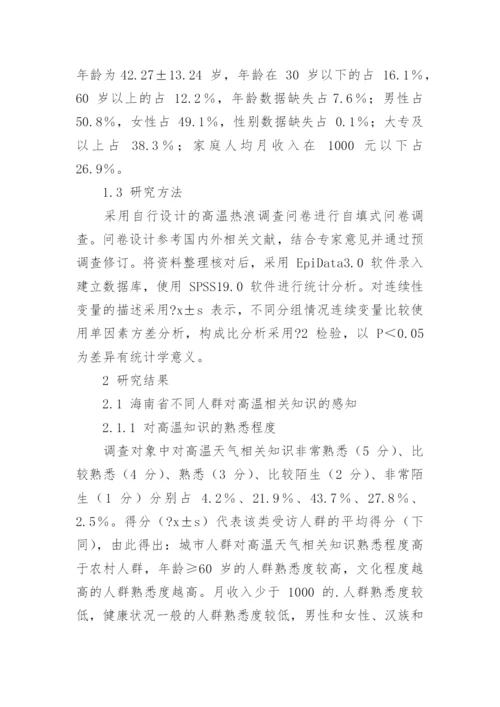 年龄为 42.27±13.24 岁，年龄在 30 岁以下的占 16.1%，60 岁以上的占 12.2%，年龄数据缺失占 7.6%；男性占 50.8%，女性占 49.1%，性别数据缺失占 0.1%；大专及以上占 38.3%；家庭人均月收入在 1000 元以下占 26.9%。

1.3 研究方法

采用自行设计的高温热浪调查问卷进行自填式问卷调查。问卷设计参考国内外相关文献，结合专家意见并通过预调查修订。将资料整理核对后，采用 EpiData3.0 软件录入建立数据库，使用 SPSS19.0 软件进行统计分析。对连续性变量的描述采用?x±s 表示，不同分组情况连续变量比较使用单因素方差分析，构成比分析采用?2 检验，以 P＜0.05 为差异有统计学意义。

2 研究结果

2.1 海南省不同人群对高温相关知识的感知

2.1.1 对高温知识的熟悉程度

调查对象中对高温天气相关知识非常熟悉（5 分）、比较熟悉（4 分）、熟悉（3 分）、比较陌生（2 分）、非常陌生（1 分）分别占 4.2%、21.9%、43.7%、27.8%、2.5%。得分（?x±s）代表该类受访人群的平均得分（下同），由此得出：城市人群对高温天气相关知识熟悉程度高于农村人群，年龄≥60 岁的人群熟悉度较高，文化程度越高的人群熟悉度越高。月收入少于 1000 的.人群熟悉度较低，健康状况一般的人群熟悉度较低，男性和女性、汉族和